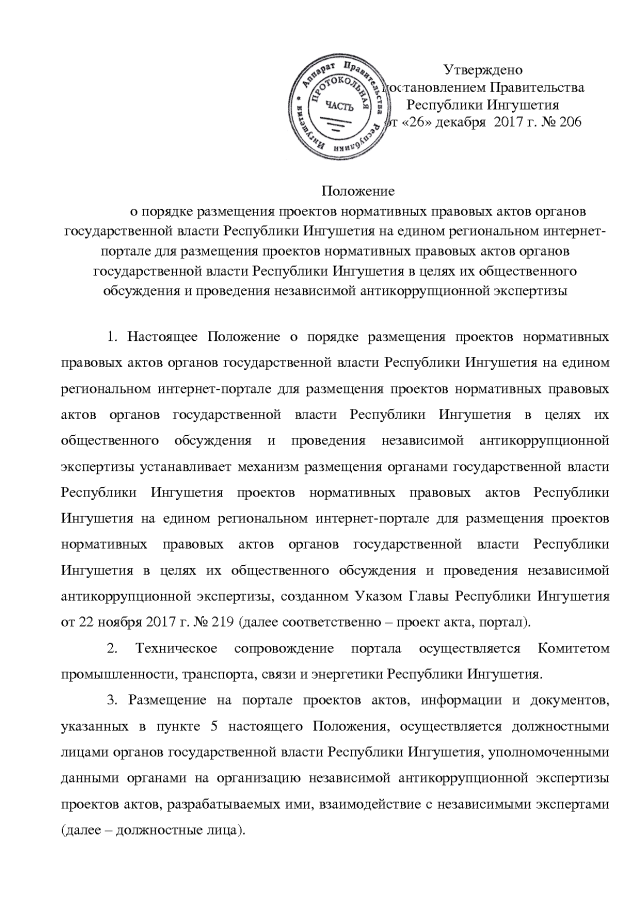 Аппарат Правительства Республики Ингушетия
ПРОТОКОЛЬНАЯ ЧАСТЬ

Утверждено
постановлением Правительства
Республики Ингушетия
от «26» декабря 2017 г. № 206

Положение
о порядке размещения проектов нормативных правовых актов органов государственной власти Республики Ингушетия на едином региональном интернет-портале для размещения проектов нормативных правовых актов органов государственной власти Республики Ингушетия в целях их общественного обсуждения и проведения независимой антикоррупционной экспертизы

1. Настоящее Положение о порядке размещения проектов нормативных правовых актов органов государственной власти Республики Ингушетия на едином региональном интернет-портале для размещения проектов нормативных правовых актов органов государственной власти Республики Ингушетия в целях их общественного обсуждения и проведения независимой антикоррупционной экспертизы устанавливает механизм размещения органами государственной власти Республики Ингушетия проектов нормативных правовых актов Республики Ингушетия на едином региональном интернет-портале для размещения проектов нормативных правовых актов органов государственной власти Республики Ингушетия в целях их общественного обсуждения и проведения независимой антикоррупционной экспертизы, созданном Указом Главы Республики Ингушетия от 22 ноября 2017 г. № 219 (далее соответственно – проект акта, портал).

2. Техническое сопровождение портала осуществляется Комитетом промышленности, транспорта, связи и энергетики Республики Ингушетия.

3. Размещение на портале проектов актов, информации и документов, указанных в пункте 5 настоящего Положения, осуществляется должностными лицами органов государственной власти Республики Ингушетия, уполномоченными данными органами на организацию независимой антикоррупционной экспертизы проектов актов, разрабатываемых ими, взаимодействие с независимыми экспертами (далее – должностные лица).